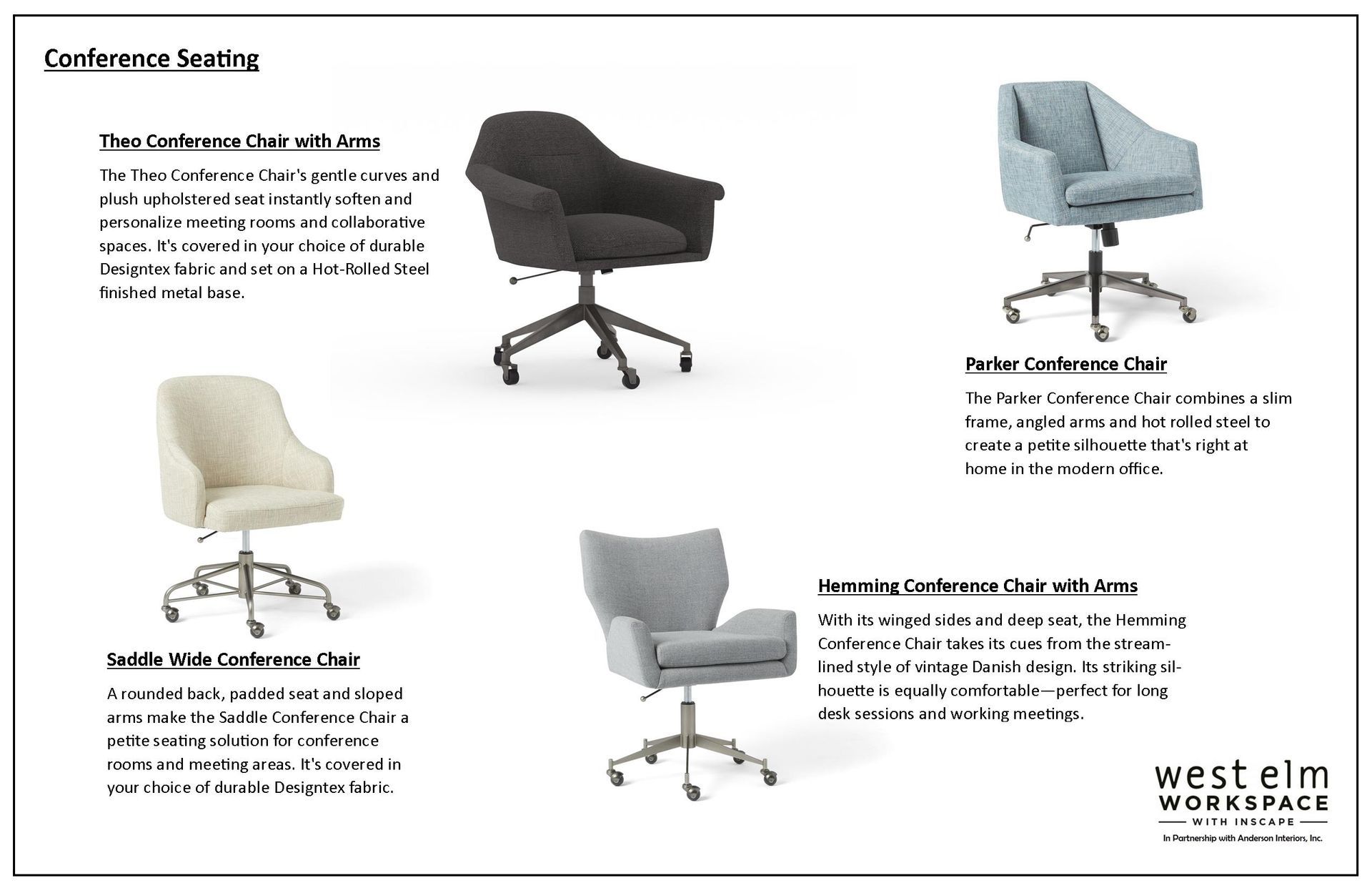 Conference Seating

Theo Conference Chair with Arms

The Theo Conference Chair's gentle curves and plush upholstered seat instantly soften and personalize meeting rooms and collaborative spaces. It's covered in your choice of durable Designtex fabric and set on a Hot-Rolled Steel finished metal base.

Parker Conference Chair

The Parker Conference Chair combines a slim frame, angled arms and hot rolled steel to create a petite silhouette that's right at home in the modern office.

Saddle Wide Conference Chair

A rounded back, padded seat and sloped arms make the Saddle Conference Chair a petite seating solution for conference rooms and meeting areas. It's covered in your choice of durable Designtex fabric.

Hemming Conference Chair with Arms

With its winged sides and deep seat, the Hemming Conference Chair takes its cues from the streamlined style of vintage Danish design. Its striking silhouette is equally comfortable—perfect for long desk sessions and working meetings.

west elm
WORKSPACE
WITH INSCAPE
In Partnership with Anderson Interiors, Inc.